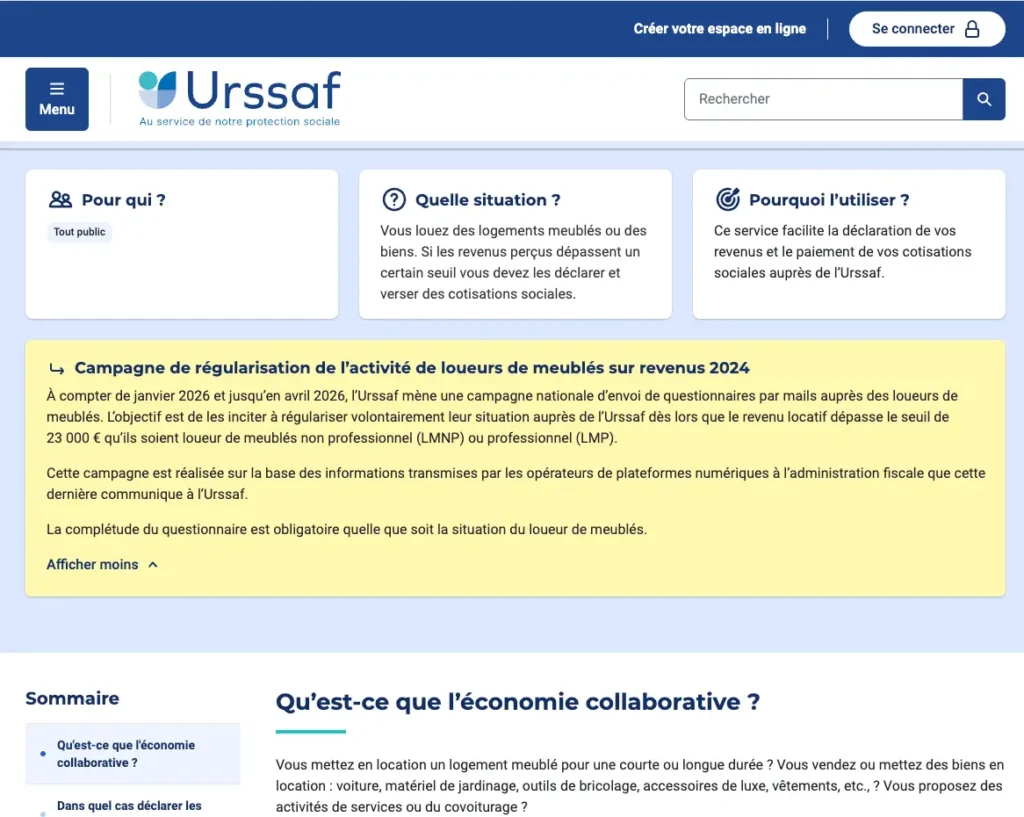 Créer votre espace en ligne

Se connecter

Menu

Urssaf
Au service de notre protection sociale

Rechercher

Pour qui ?

Tout public

Quelle situation ?

Vous louez des logements meublés ou des biens. Si les revenus perçus dépassent un certain seuil vous devez les déclarer et verser des cotisations sociales.

Pourquoi l'utiliser ?

Ce service facilite la déclaration de vos revenus et le paiement de vos cotisations sociales auprès de l'Urssaf.

Campagne de régularisation de l'activité de loueurs de meublés sur revenus 2024

À compter de janvier 2026 et jusqu'en avril 2026, l'Urssaf mène une campagne nationale d'envoi de questionnaires par mails auprès des loueurs de meublés. L'objectif est de les inciter à régulariser volontairement leur situation auprès de l'Urssaf dès lors que le revenu locatif dépasse le seuil de 23 000 € qu'ils soient loueur de meublés non professionnel (LMNP) ou professionnel (LMP).

Cette campagne est réalisée sur la base des informations transmises par les opérateurs de plateformes numériques à l'administration fiscale que cette dernière communique à l'Urssaf.

La complétude du questionnaire est obligatoire quelle que soit la situation du loueur de meublés.

Afficher moins

Sommaire

Qu'est-ce que l'économie collaborative ?

Dans quel cas déclarer les

Qu'est-ce que l'économie collaborative ?

Vous mettez en location un logement meublé pour une courte ou longue durée ? Vous vendez ou mettez des biens en location : voiture, matériel de jardinage, outils de bricolage, accessoires de luxe, vêtements, etc., ? Vous proposez des activités de services ou du covoiturage ?